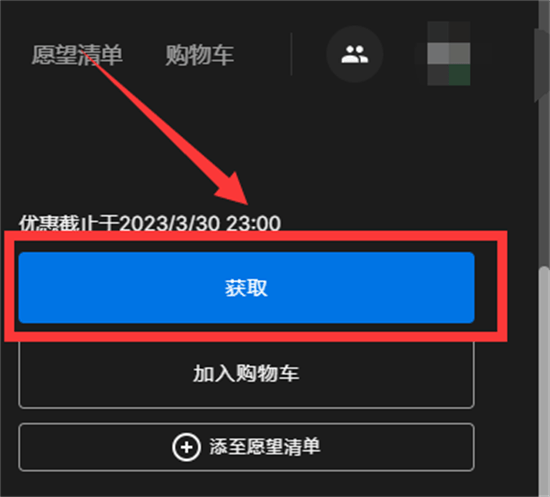 愿望清单 购物车

优惠截止于2023/3/30 23:00

获取

加入购物车

添至愿望清单